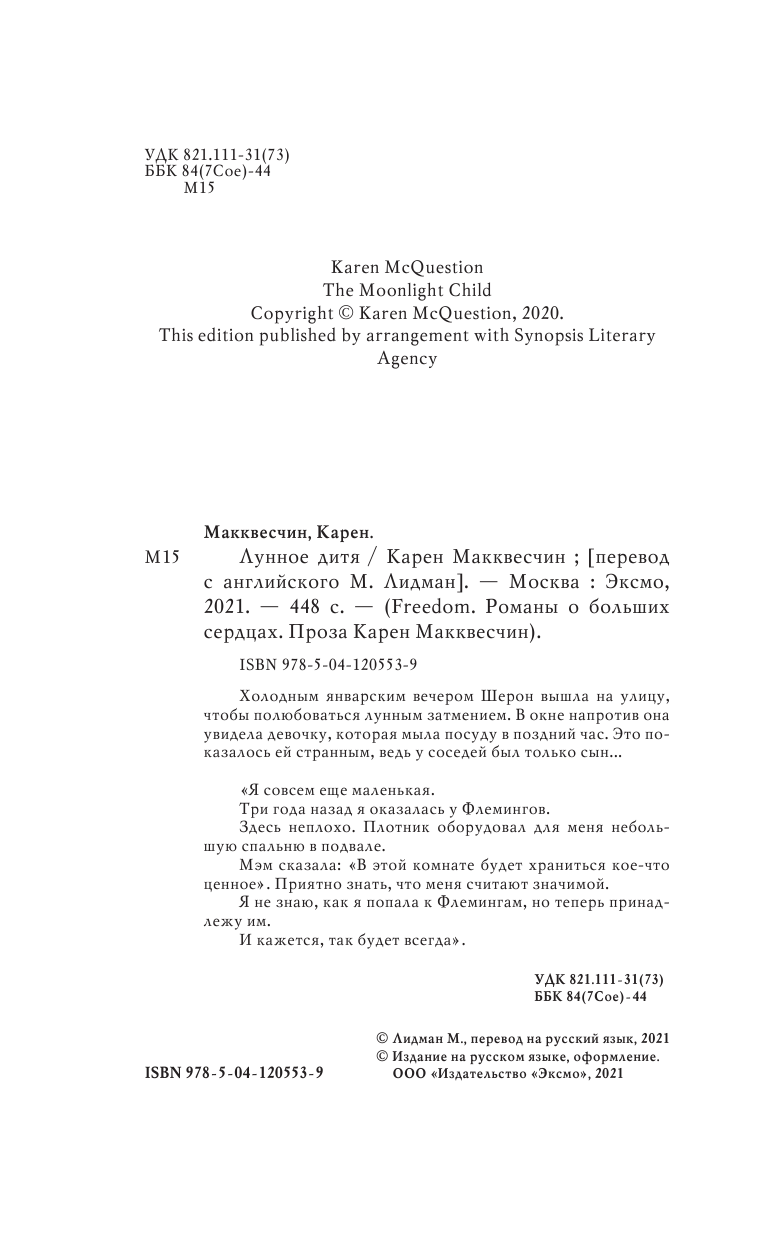 УДК 821.111-31(73)
ББК 84(7Сое)-44
М15

Karen McQuestion
The Moonlight Child
Copyright © Karen McQuestion, 2020.
This edition published by arrangement with Synopsis Literary Agency

Макквесчин, Карен.

М15 Лунное дитя / Карен Макквесчин ; [перевод с английского М. Лидман]. — Москва : Эксмо, 2021. — 448 с. — (Freedom. Романы о больших сердцах. Проза Карен Макквесчин).

ISBN 978-5-04-120553-9

Холодным январским вечером Шерон вышла на улицу, чтобы полюбоваться лунным затмением. В окне напротив она увидела девочку, которая мыла посуду в поздний час. Это показалось ей странным, ведь у соседей был только сын...

«Я совсем еще маленькая.
Три года назад я оказалась у Флемингов.
Здесь неплохо. Плотник оборудовал для меня небольшую спальню в подвале.
Мэм сказала: «В этой комнате будет храниться кое-что ценное». Приятно знать, что меня считают значимой.
Я не знаю, как я попала к Флемингам, но теперь принадлежу им.
И кажется, так будет всегда».

УДК 821.111-31(73)
ББК 84(7Сое)-44

© Лидман М., перевод на русский язык, 2021
© Издание на русском языке, оформление.
ООО «Издательство «Эксмо», 2021

ISBN 978-5-04-120553-9